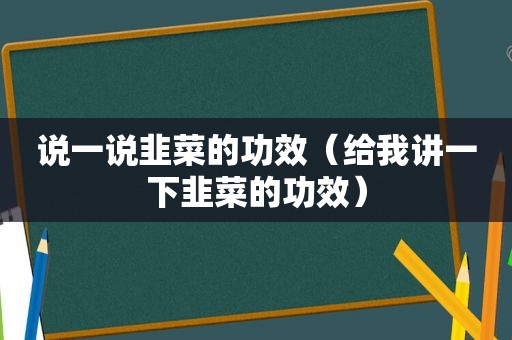 说一说韭菜的功效（给我讲一下韭菜的功效）